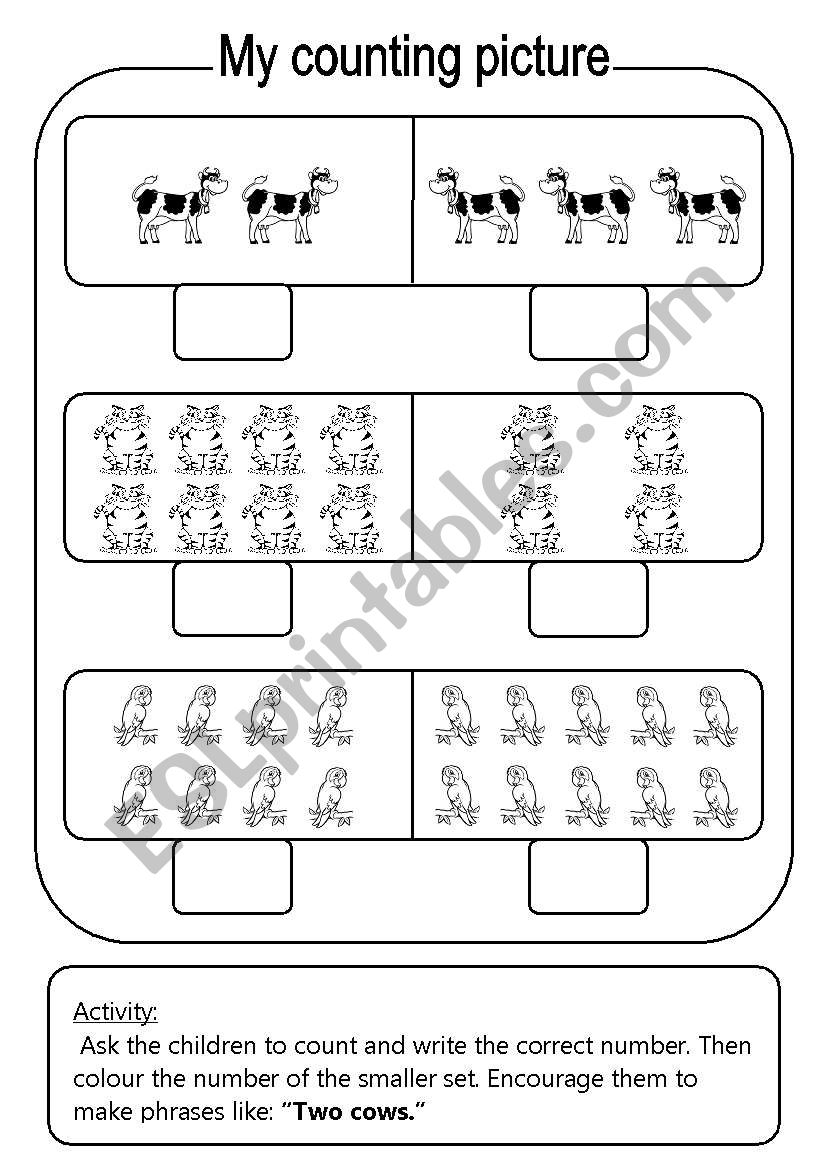 My counting picture

Activity:
Ask the children to count and write the correct number. Then colour the number of the smaller set. Encourage them to make phrases like: "Two cows."

ESLprintables.com